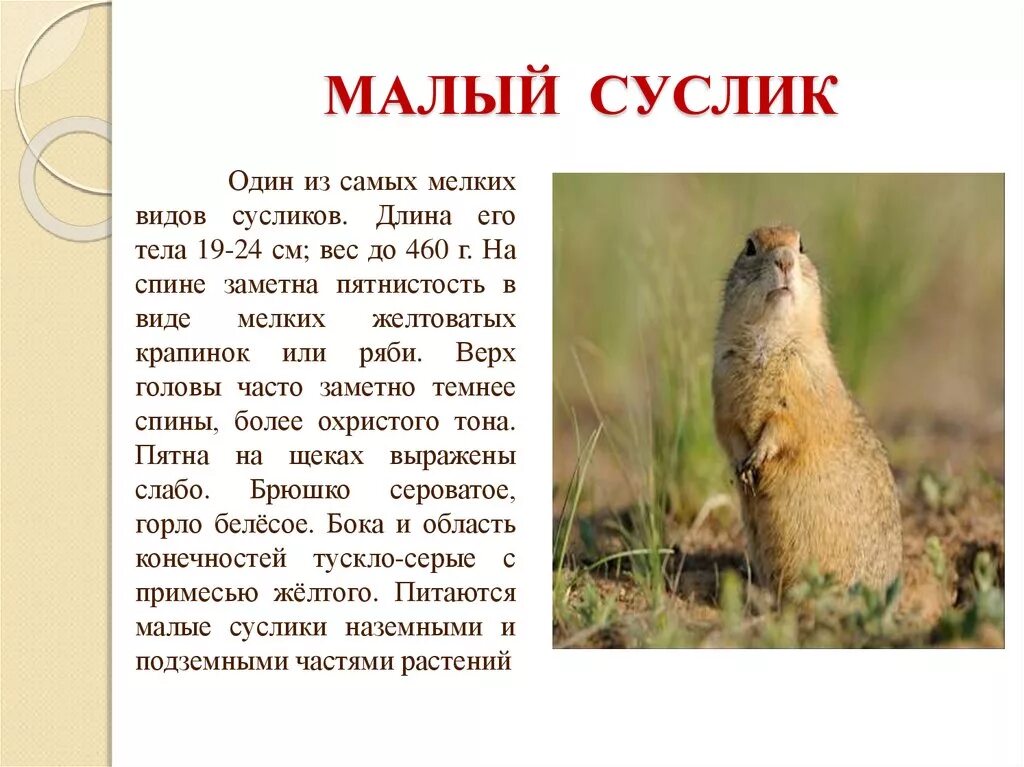 МАЛЫЙ СУСЛИК

Один из самых мелких видов сусликов. Длина его тела 19-24 см; вес до 460 г. На спине заметна пятнистость в виде мелких желтоватых крапинок или ряби. Верх головы часто заметно темнее спины, более охристого тона. Пятна на щеках выражены слабо. Брюшко сероватое, горло белёсое. Бока и область конечностей тускло-серые с примесью жёлтого. Питаются малые суслики наземными и подземными частями растений